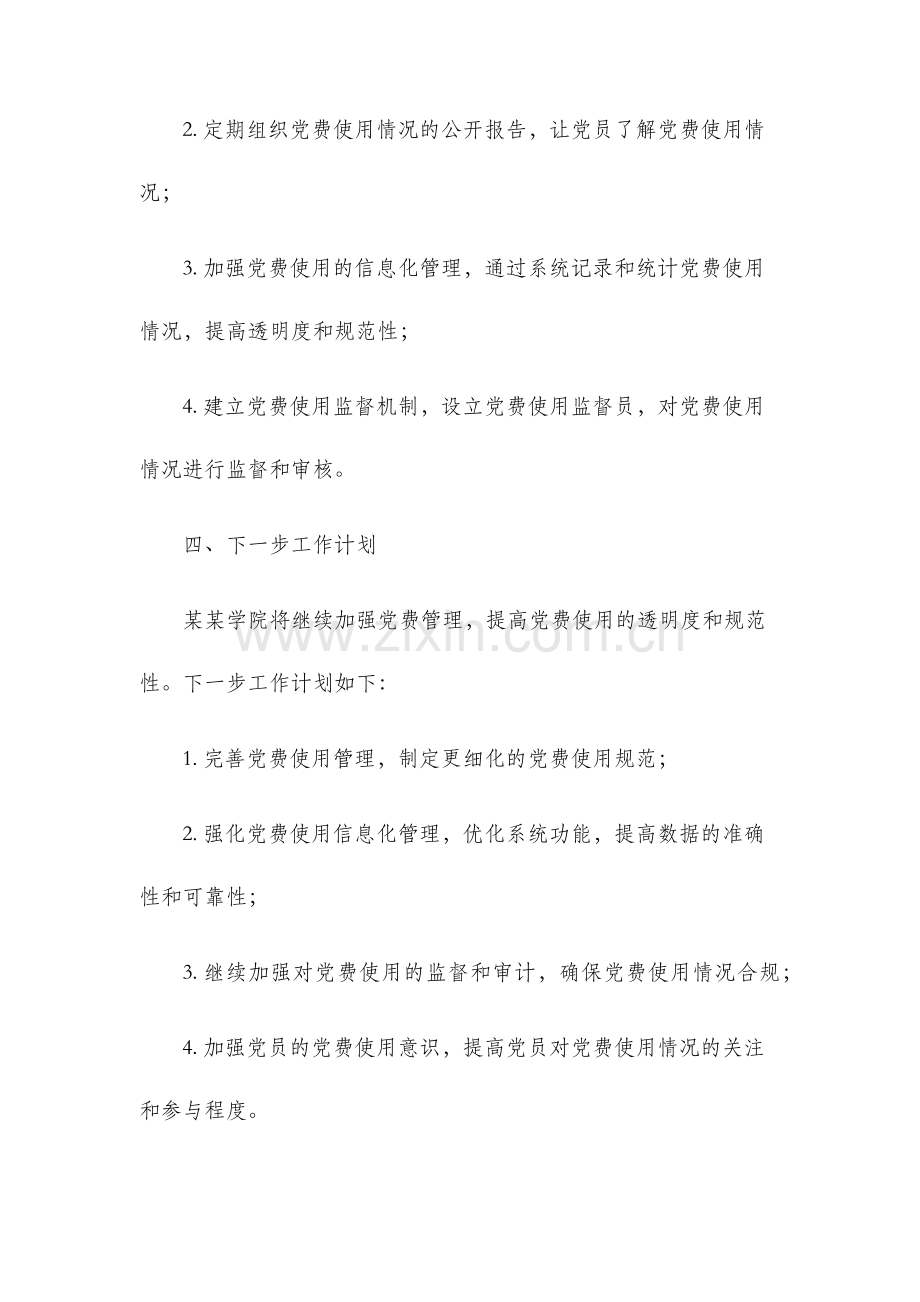 2.定期组织党费使用情况的公开报告，让党员了解党费使用情况；

3.加强党费使用的信息化管理，通过系统记录和统计党费使用情况，提高透明度和规范性；

4.建立党费使用监督机制，设立党费使用监督员，对党费使用情况进行监督和审核。

四、下一步工作计划

某某学院将继续加强党费管理，提高党费使用的透明度和规范性。下一步工作计划如下:

1.完善党费使用管理，制定更细化的党费使用规范；

2.强化党费使用信息化管理，优化系统功能，提高数据的准确性和可靠性；

3.继续加强对党费使用的监督和审计，确保党费使用情况合规；

4.加强党员的党费使用意识，提高党员对党费使用情况的关注和参与程度。

www.zixin.com.cn